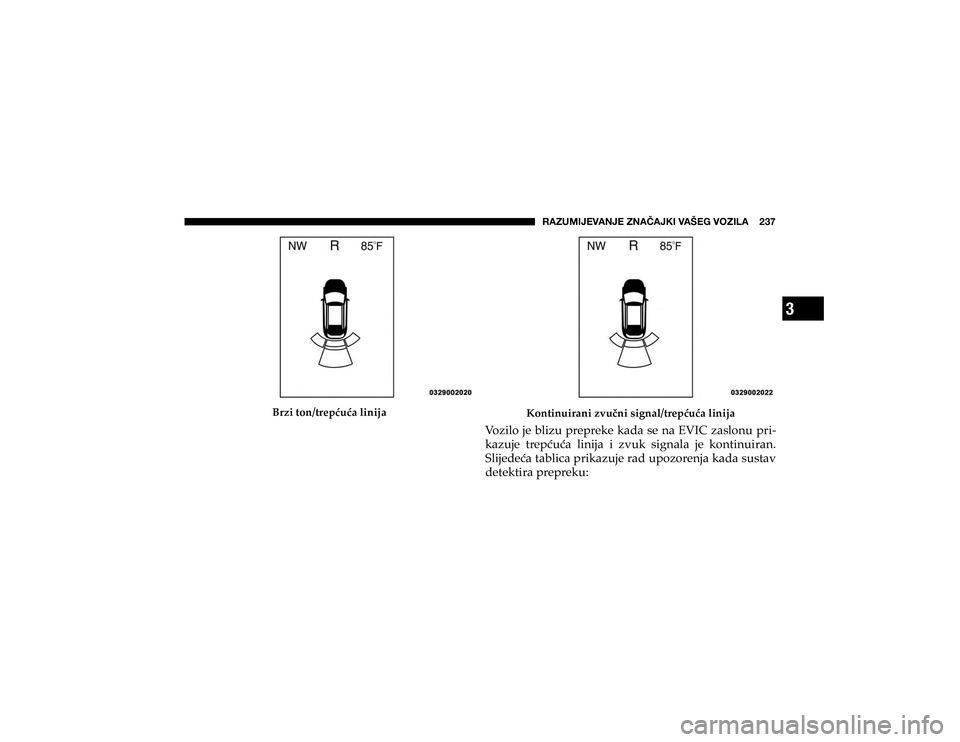 RAZUMIJEVANJE ZNAČAJKI VAŠEG VOZILA 237

NW R 85°F

0329002020

Brzi ton/trepćuća linija

NW R 85°F

0329002022

Kontinuirani zvučni signal/trepćuća linija

Vozilo je blizu prepreke kada se na EVIC zaslonu prikazuje trepćuća linija i zvuk signala je kontinuiran. Slijedeća tablica prikazuje rad upozorenja kada sustav detektira prepreku:

3

carmanualsonline.info